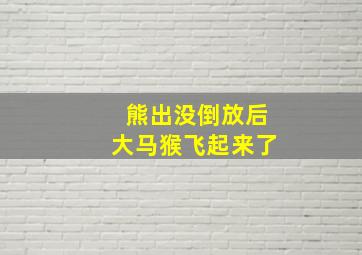 熊出没倒放后
大马猴飞起来了